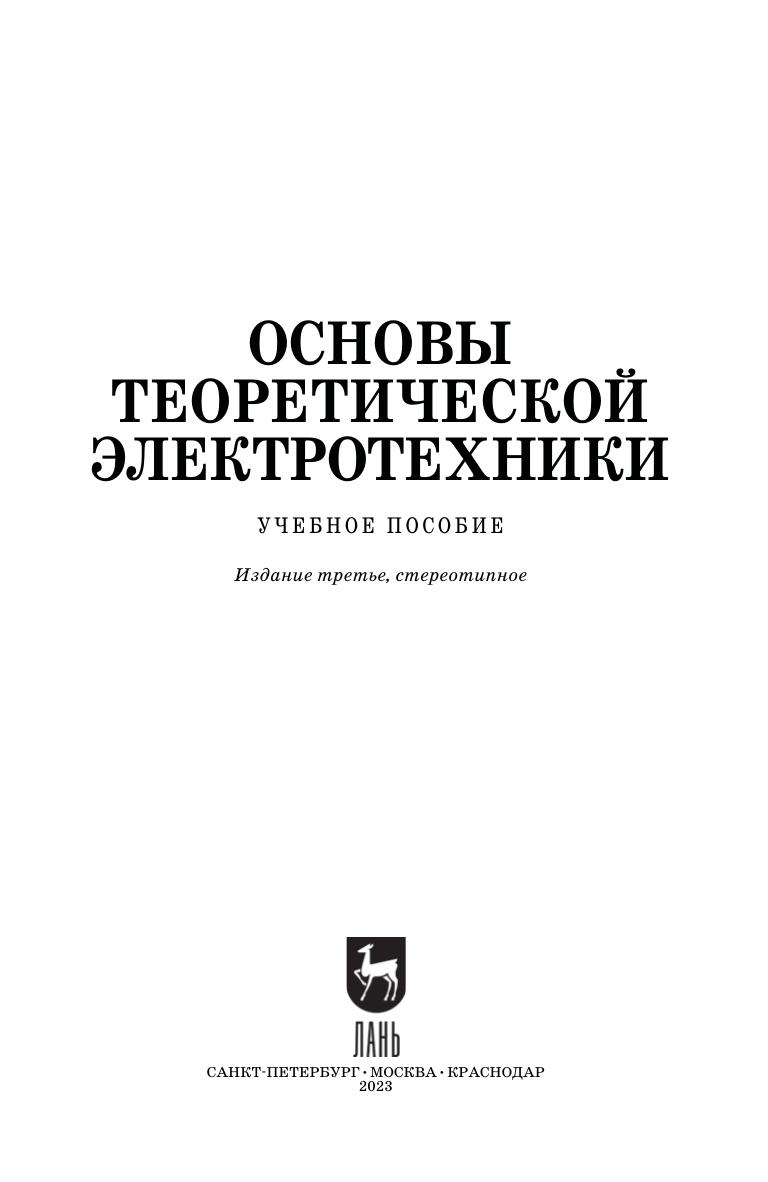 ОСНОВЫ
ТЕОРЕТИЧЕСКОЙ
ЭЛЕКТРОТЕХНИКИ

УЧЕБНОЕ ПОСОБИЕ

Издание третье, стереотипное

ЛАНЬ

САНКТ-ПЕТЕРБУРГ • МОСКВА • КРАСНОДАР
2023